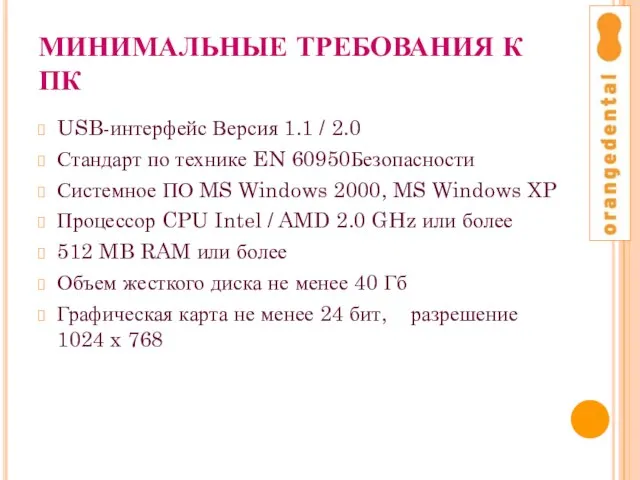 МИНИМАЛЬНЫЕ ТРЕБОВАНИЯ К ПК

USB-интерфейс Версия 1.1 / 2.0

Стандарт по технике EN 60950Безопасности

Системное ПО MS Windows 2000, MS Windows XP

Процессор CPU Intel / AMD 2.0 GHz или более

512 MB RAM или более

Объем жесткого диска не менее 40 Гб

Графическая карта не менее 24 бит, разрешение 1024 x 768

orangedental